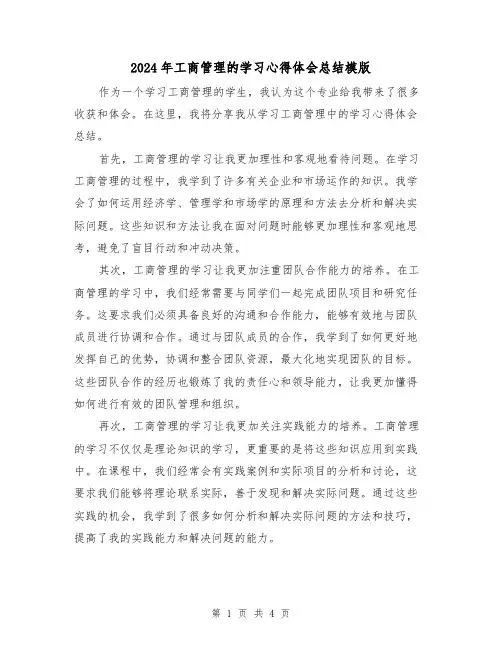 2024年工商管理的学习心得体会总结模版

作为一个学习工商管理的学生，我认为这个专业给我带来了很多收获和体会。在这里，我将分享我从学习工商管理中的学习心得体会总结。

首先，工商管理的学习让我更加理性和客观地看待问题。在学习工商管理的过程中，我学到了许多有关企业和市场运作的知识。我学会了如何运用经济学、管理学和市场学的原理和方法去分析和解决实际问题。这些知识和方法让我在面对问题时能够更加理性和客观地思考，避免了盲目行动和冲动决策。

其次，工商管理的学习让我更加注重团队合作能力的培养。在工商管理的学习中，我们经常需要与同学们一起完成团队项目和研究任务。这要求我们必须具备良好的沟通和合作能力，能够有效地与团队成员进行协调和合作。通过与团队成员的合作，我学到了如何更好地发挥自己的优势，协调和整合团队资源，最大化地实现团队的目标。这些团队合作的经历也锻炼了我的责任心和领导能力，让我更加懂得如何进行有效的团队管理和组织。

再次，工商管理的学习让我更加关注实践能力的培养。工商管理的学习不仅仅是理论知识的学习，更重要的是将这些知识应用到实践中。在课程中，我们经常会有实践案例和实际项目的分析和讨论，这要求我们能够将理论联系实际，善于发现和解决实际问题。通过这些实践的机会，我学到了很多如何分析和解决实际问题的方法和技巧，提高了我的实践能力和解决问题的能力。

第 1 页 共 4 页